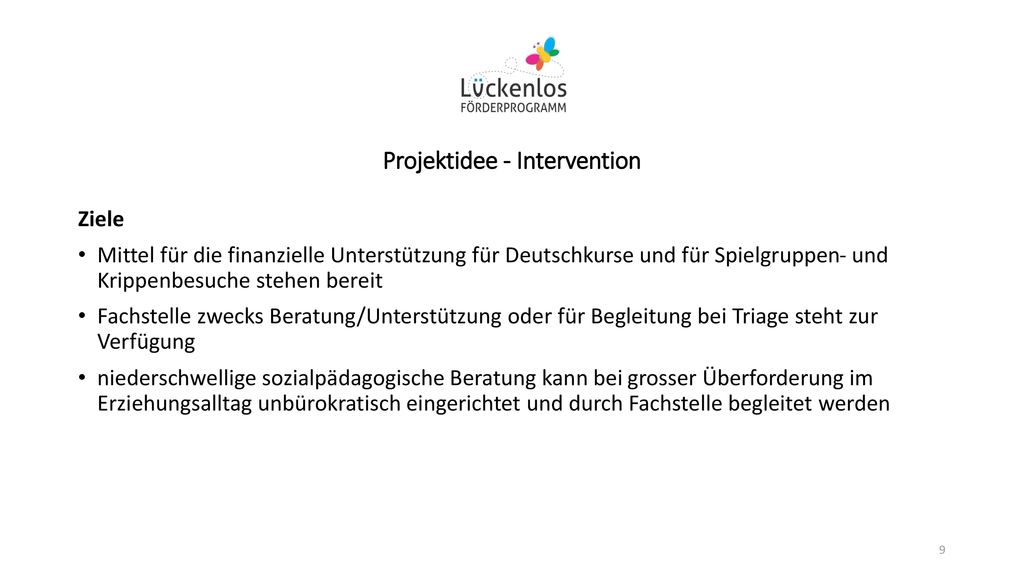 Lückenlos
FÖRDERPROGRAMM

Projektidee - Intervention

Ziele

• Mittel für die finanzielle Unterstützung für Deutschkurse und für Spielgruppen- und Krippenbesuche stehen bereit
• Fachstelle zwecks Beratung/Unterstützung oder für Begleitung bei Triage steht zur Verfügung
• niederschwellige sozialpädagogische Beratung kann bei grosser Überforderung im Erziehungsalltag unbürokratisch eingerichtet und durch Fachstelle begleitet werden

9